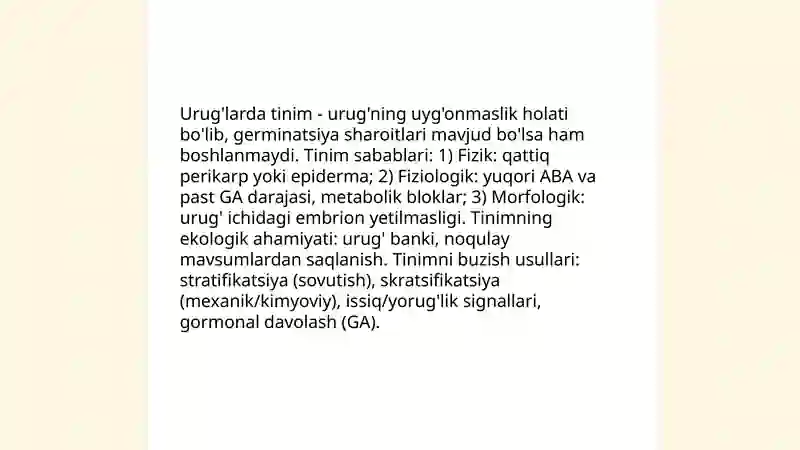 Urug'larda tinim - urug'ning uyg'onmaslik holati bo'lib, germinatsiya sharoitlari mavjud bo'lsa ham boshlanmaydi. Tinim sabablari: 1) Fizik: qattiq perikarp yoki epiderma; 2) Fiziologik: yuqori ABA va past GA darajasi, metabolik bloklar; 3) Morfologik: urug' ichidagi embrion yetilmasligi. Tinimning ekologik ahamiyati: urug' banki, noqulay mavsumlardan saqlanish. Tinimni buzish usullari: stratifikatsiya (sovutish), skratsifikatsiya (mexanik/kimyoviy), issiq/yorug'lik signallari, gormonal davolash (GA).